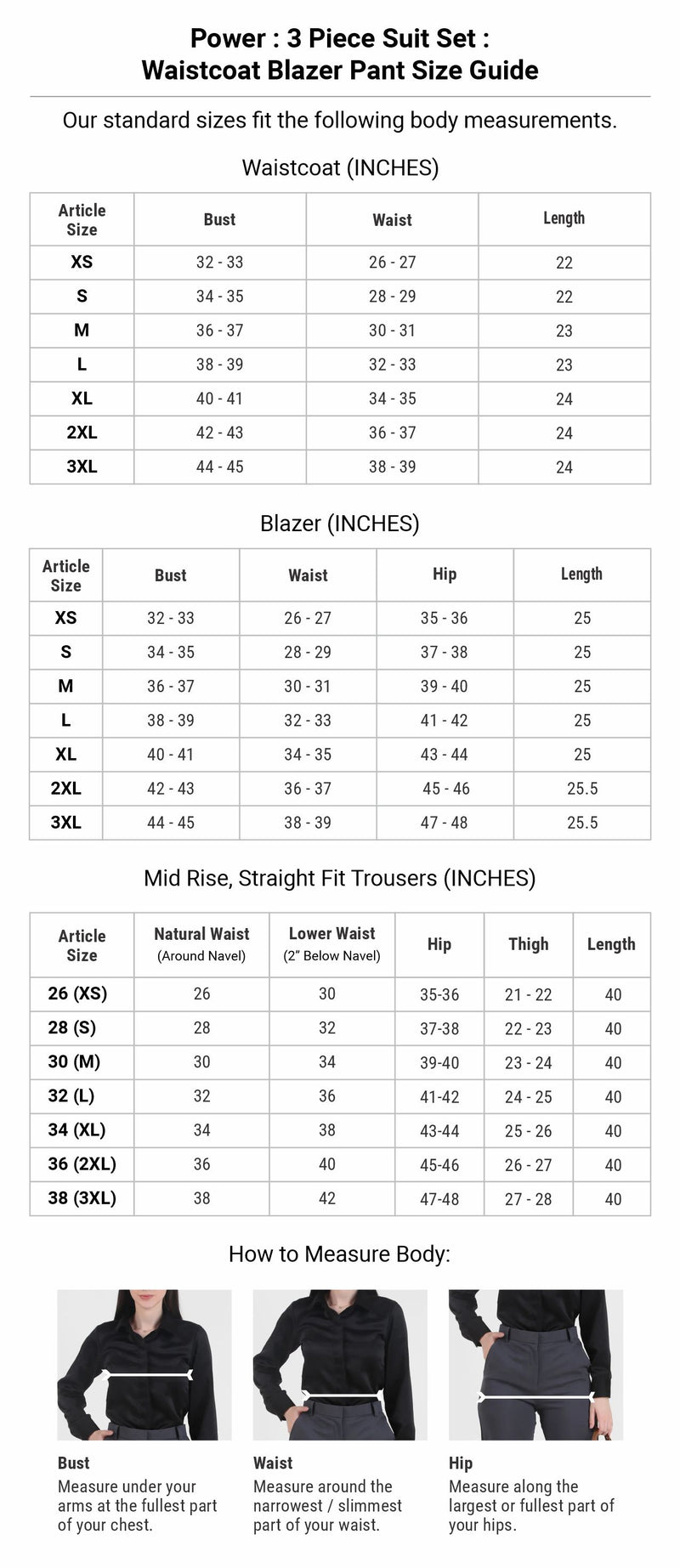 Power : 3 Piece Suit Set :
Waistcoat Blazer Pant Size Guide

Our standard sizes fit the following body measurements.

Waistcoat (INCHES)

| Article Size | Bust | Waist | Length |
|---|---|---|---|
| XS | 32 - 33 | 26 - 27 | 22 |
| S | 34 - 35 | 28 - 29 | 22 |
| M | 36 - 37 | 30 - 31 | 23 |
| L | 38 - 39 | 32 - 33 | 23 |
| XL | 40 - 41 | 34 - 35 | 24 |
| 2XL | 42 - 43 | 36 - 37 | 24 |
| 3XL | 44 - 45 | 38 - 39 | 24 |

Blazer (INCHES)

| Article Size | Bust | Waist | Hip | Length |
|---|---|---|---|---|
| XS | 32 - 33 | 26 - 27 | 35 - 36 | 25 |
| S | 34 - 35 | 28 - 29 | 37 - 38 | 25 |
| M | 36 - 37 | 30 - 31 | 39 - 40 | 25 |
| L | 38 - 39 | 32 - 33 | 41 - 42 | 25 |
| XL | 40 - 41 | 34 - 35 | 43 - 44 | 25 |
| 2XL | 42 - 43 | 36 - 37 | 45 - 46 | 25.5 |
| 3XL | 44 - 45 | 38 - 39 | 47 - 48 | 25.5 |

Mid Rise, Straight Fit Trousers (INCHES)

| Article Size | Natural Waist (Around Navel) | Lower Waist (2" Below Navel) | Hip | Thigh | Length |
|---|---|---|---|---|---|
| 26 (XS) | 26 | 30 | 35-36 | 21 - 22 | 40 |
| 28 (S) | 28 | 32 | 37-38 | 22 - 23 | 40 |
| 30 (M) | 30 | 34 | 39-40 | 23 - 24 | 40 |
| 32 (L) | 32 | 36 | 41-42 | 24 - 25 | 40 |
| 34 (XL) | 34 | 38 | 43-44 | 25 - 26 | 40 |
| 36 (2XL) | 36 | 40 | 45-46 | 26 - 27 | 40 |
| 38 (3XL) | 38 | 42 | 47-48 | 27 - 28 | 40 |

How to Measure Body:

Bust
Measure under your arms at the fullest part of your chest.

Waist
Measure around the narrowest / slimmest part of your waist.

Hip
Measure along the largest or fullest part of your hips.